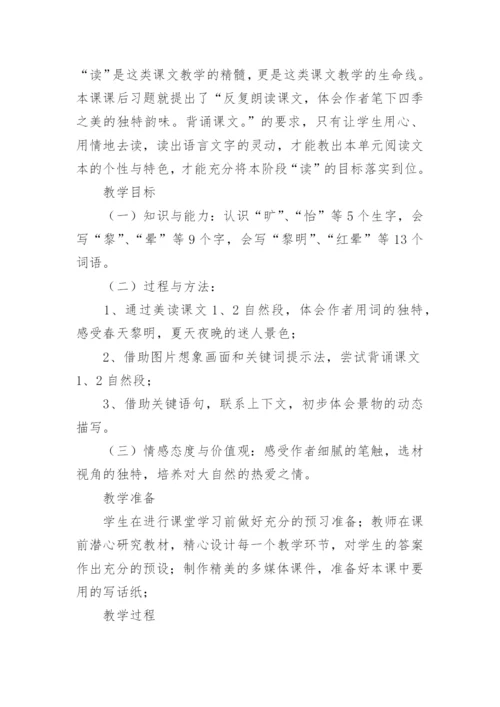 “读”是这类课文教学的精髓，更是这类课文教学的生命线。本课课后习题就提出了“反复朗读课文，体会作者笔下四季之美的独特韵味。背诵课文。”的要求，只有让学生用心、用情地去读，读出语言文字的灵动，才能教出本单元阅读文本的个性与特色，才能充分将本阶段“读”的目标落实到位。

教学目标

（一）知识与能力：认识“旷”、“怡”等5个生字，会写“黎”、“晕”等9个字，会写“黎明”、“红晕”等13个词语。

（二）过程与方法：

1、通过美读课文1、2自然段，体会作者用词的独特，感受春天黎明，夏天夜晚的迷人景色；

2、借助图片想象画面和关键词提示法，尝试背诵课文1、2自然段；

3、借助关键语句，联系上下文，初步体会景物的动态描写。

（三）情感态度与价值观：感受作者细腻的笔触，选材视角的独特，培养对大自然的热爱之情。

教学准备

学生在进行课堂学习前做好充分的预习准备；教师在课前潜心研究教材，精心设计每一个教学环节，对学生的答案作出充分的预设；制作精美的多媒体课件，准备好本课中要用的写话纸；

教学过程